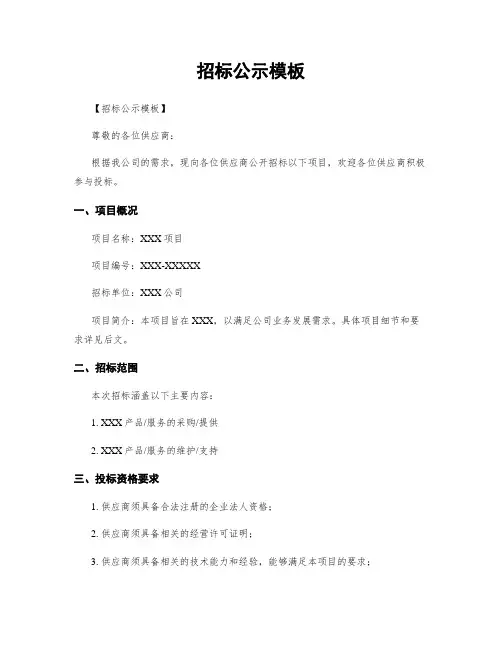 招标公示模板

【招标公示模板】

尊敬的各位供应商：

根据我公司的需求，现向各位供应商公开招标以下项目，欢迎各位供应商积极参与投标。

一、项目概况

项目名称：XXX 项目

项目编号：XXX-XXXXX

招标单位：XXX 公司

项目简介：本项目旨在 XXX，以满足公司业务发展需求。具体项目细节和要求详见后文。

二、招标范围

本次招标涵盖以下主要内容：

1. XXX 产品/服务的采购/提供

2. XXX 产品/服务的维护/支持

三、投标资格要求

1. 供应商须具备合法注册的企业法人资格；

2. 供应商须具备相关的经营许可证明；

3. 供应商须具备相关的技术能力和经验，能够满足本项目的要求；